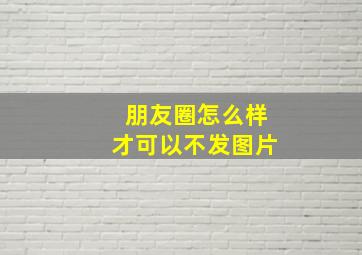 朋友圈怎么样
才可以不发图片